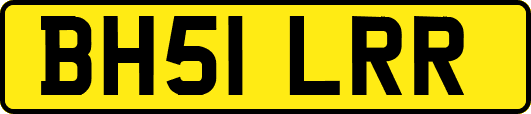 BH51 LRR